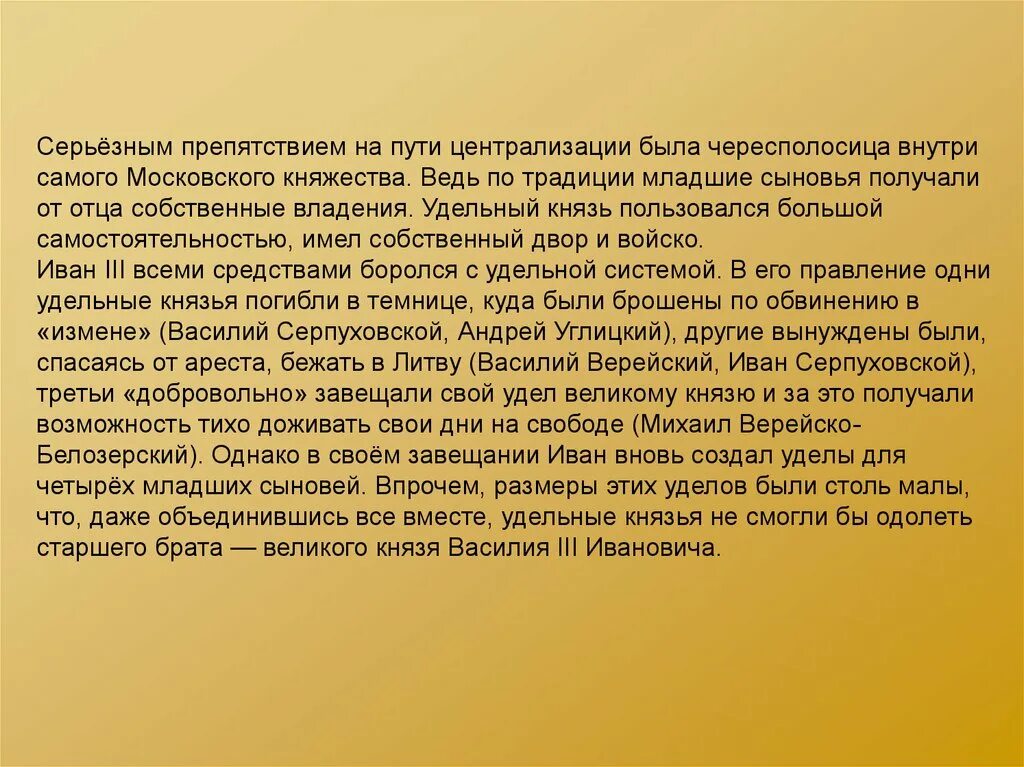 Серьёзным препятствием на пути централизации была чересполосица внутри самого Московского княжества. Ведь по традиции младшие сыновья получали от отца собственные владения. Удельный князь пользовался большой самостоятельностью, имел собственный двор и войско.

Иван III всеми средствами боролся с удельной системой. В его правление одни удельные князья погибли в темнице, куда были брошены по обвинению в «измене» (Василий Серпуховской, Андрей Углицкий), другие вынуждены были, спасаясь от ареста, бежать в Литву (Василий Верейский, Иван Серпуховской), третьи «добровольно» завещали свой удел великому князю и за это получали возможность тихо доживать свои дни на свободе (Михаил Верейско-Белозерский). Однако в своём завещании Иван вновь создал уделы для четырёх младших сыновей. Впрочем, размеры этих уделов были столь малы, что, даже объединившись все вместе, удельные князья не смогли бы одолеть старшего брата — великого князя Василия III Ивановича.